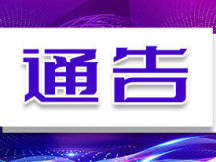 通告